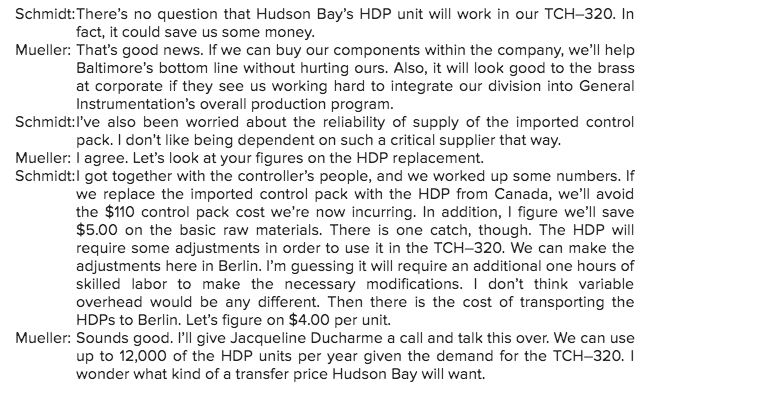 Schmidt: There's no question that Hudson Bay's HDP unit will work in our TCH–320. In fact, it could save us some money.

Mueller: That's good news. If we can buy our components within the company, we'll help Baltimore's bottom line without hurting ours. Also, it will look good to the brass at corporate if they see us working hard to integrate our division into General Instrumentation's overall production program.

Schmidt: I've also been worried about the reliability of supply of the imported control pack. I don't like being dependent on such a critical supplier that way.

Mueller: I agree. Let's look at your figures on the HDP replacement.

Schmidt: I got together with the controller's people, and we worked up some numbers. If we replace the imported control pack with the HDP from Canada, we'll avoid the $110 control pack cost we're now incurring. In addition, I figure we'll save $5.00 on the basic raw materials. There is one catch, though. The HDP will require some adjustments in order to use it in the TCH–320. We can make the adjustments here in Berlin. I'm guessing it will require an additional one hours of skilled labor to make the necessary modifications. I don't think variable overhead would be any different. Then there is the cost of transporting the HDPs to Berlin. Let's figure on $4.00 per unit.

Mueller: Sounds good. I'll give Jacqueline Ducharme a call and talk this over. We can use up to 12,000 of the HDP units per year given the demand for the TCH–320. I wonder what kind of a transfer price Hudson Bay will want.